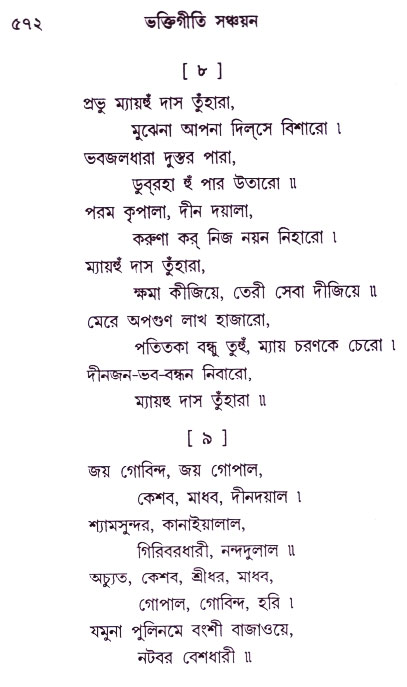 ৫৭২ ভক্তিগীতি সঞ্চয়ন

[ ৮ ]

প্রভু ম্যায়হুঁ দাস তুঁহারা,
মুঝেনা আপনা দিল্‌সে বিশারো ।
ভবজলধারা দুস্তর পারা,
ডুব্‌রহা হুঁ পার উতারো ॥
পরম কৃপালা, দীন দয়ালা,
করুণা কর্ নিজ নয়ন নিহারো ।
ম্যায়হুঁ দাস তুঁহারা,
ক্ষমা কীজিয়ে, তেরী সেবা দীজিয়ে ॥
মেরে অপগুণ লাখ হাজারো,
পতিতকা বন্ধু তুহুঁ, ম্যায় চরণকে চেরো ।
দীনজন-ভব-বন্ধন নিবারো,
ম্যায়হু দাস তুঁহারা ॥

[ ৯ ]

জয় গোবিন্দ, জয় গোপাল,
কেশব, মাধব, দীনদয়াল ।
শ্যামসুন্দর, কানাইয়ালাল,
গিরিবরধারী, নন্দদুলাল ॥
অচ্যুত, কেশব, শ্রীধর, মাধব,
গোপাল, গোবিন্দ, হরি ।
যমুনা পুলিনমে বংশী বাজাওয়ে,
নটবর বেশধারী ॥